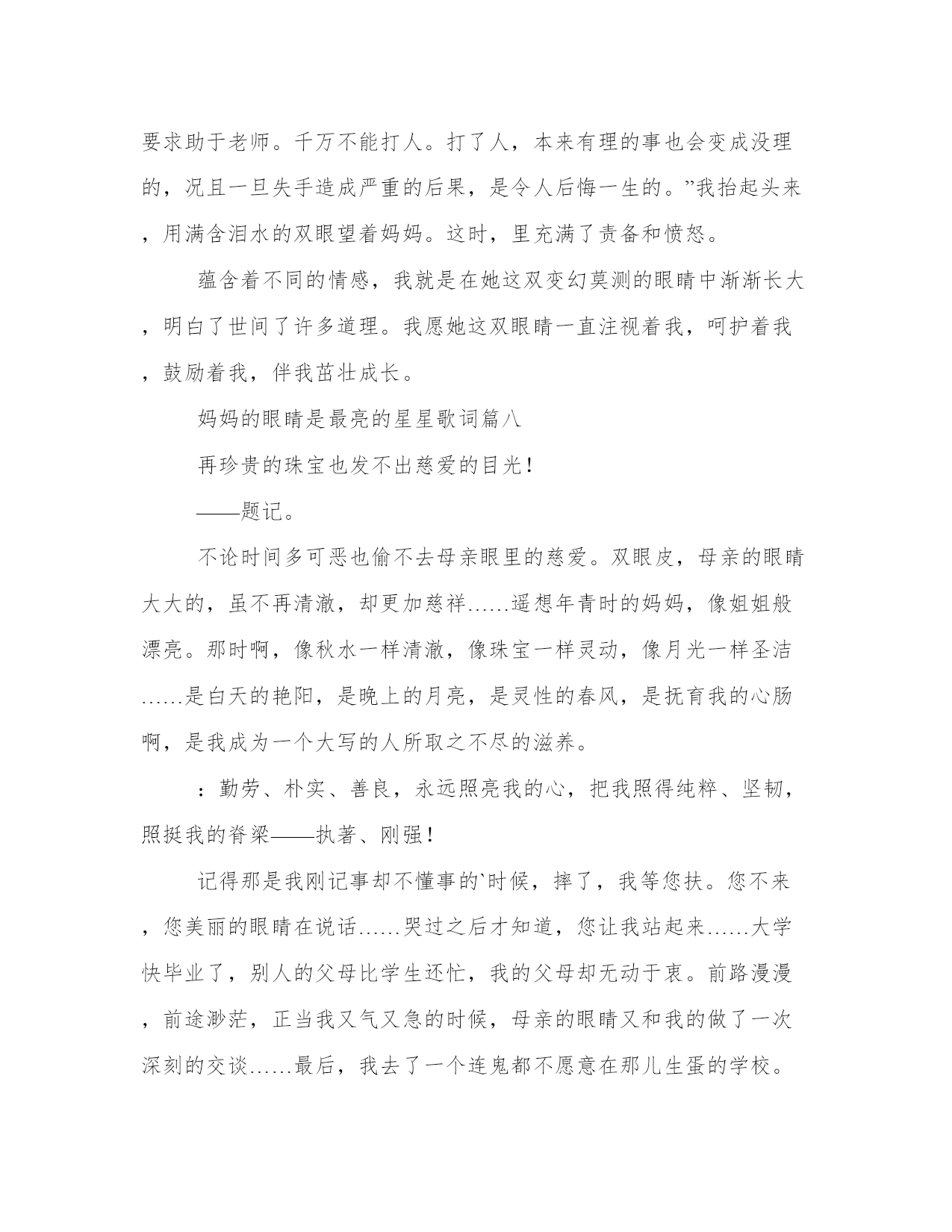 要求助于老师。千万不能打人。打了人，本来有理的事也会变成没理的，况且一旦失手造成严重的后果，是令人后悔一生的。”我抬起头来，用满含泪水的双眼望着妈妈。这时，里充满了责备和愤怒。

蕴含着不同的情感，我就是在她这双变幻莫测的眼睛中渐渐长大，明白了世间了许多道理。我愿她这双眼睛一直注视着我，呵护着我，鼓励着我，伴我茁壮成长。

妈妈的眼睛是最亮的星星歌词篇八

再珍贵的珠宝也发不出慈爱的目光！

——题记。

不论时间多可恶也偷不去母亲眼里的慈爱。双眼皮，母亲的眼睛大大的，虽不再清澈，却更加慈祥……遥想年青时的妈妈，像姐姐般漂亮。那时啊，像秋水一样清澈，像珠宝一样灵动，像月光一样圣洁……是白天的艳阳，是晚上的月亮，是灵性的春风，是抚育我的心肠啊，是我成为一个大写的人所取之不尽的滋养。

：勤劳、朴实、善良，永远照亮我的心，把我照得纯粹、坚韧，照挺我的脊梁——执著、刚强！

记得那是我刚记事却不懂事的`时候，摔了，我等您扶。您不来，您美丽的眼睛在说话……哭过之后才知道，您让我站起来……大学快毕业了，别人的父母比学生还忙，我的父母却无动于衷。前路漫漫，前途渺茫，正当我又气又急的时候，母亲的眼睛又和我的做了一次深刻的交谈……最后，我去了一个连鬼都不愿意在那儿生蛋的学校。